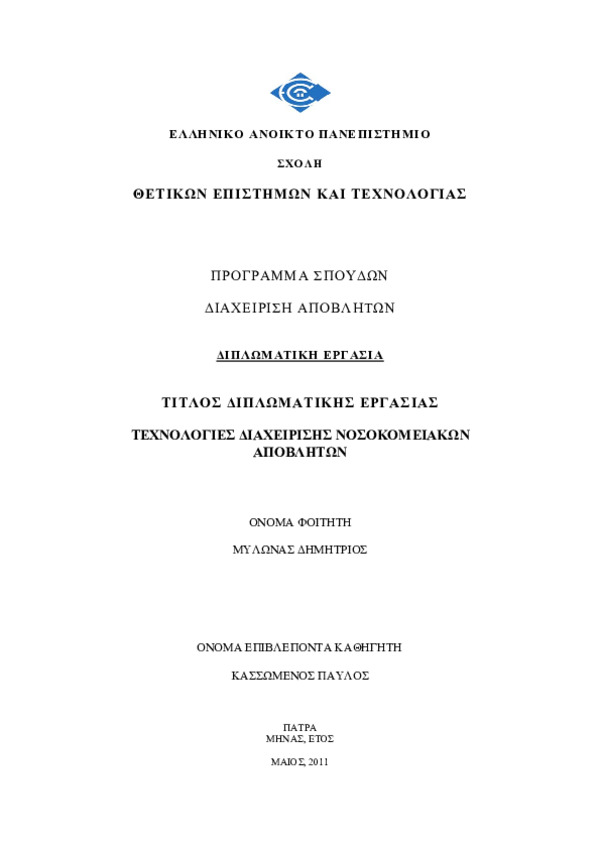 ΕΛΛΗΝΙΚΟ ΑΝΟΙΚΤΟ ΠΑΝΕΠΙΣΤΗΜΙΟ

ΣΧΟΛΗ

ΘΕΤΙΚΩΝ ΕΠΙΣΤΗΜΩΝ ΚΑΙ ΤΕΧΝΟΛΟΓΙΑΣ

ΠΡΟΓΡΑΜΜΑ ΣΠΟΥΔΩΝ

ΔΙΑΧΕΙΡΙΣΗ ΑΠΟΒΛΗΤΩΝ

ΔΙΠΛΩΜΑΤΙΚΗ ΕΡΓΑΣΙΑ

ΤΙΤΛΟΣ ΔΙΠΛΩΜΑΤΙΚΗΣ ΕΡΓΑΣΙΑΣ

ΤΕΧΝΟΛΟΓΙΕΣ ΔΙΑΧΕΙΡΙΣΗΣ ΝΟΣΟΚΟΜΕΙΑΚΩΝ ΑΠΟΒΛΗΤΩΝ

ΟΝΟΜΑ ΦΟΙΤΗΤΗ

ΜΥΛΩΝΑΣ ΔΗΜΗΤΡΙΟΣ

ΟΝΟΜΑ ΕΠΙΒΛΕΠΟΝΤΑ ΚΑΘΗΓΗΤΗ

ΚΑΣΣΩΜΕΝΟΣ ΠΑΥΛΟΣ

ΠΑΤΡΑ
ΜΗΝΑΣ, ΕΤΟΣ

ΜΑΙΟΣ, 2011